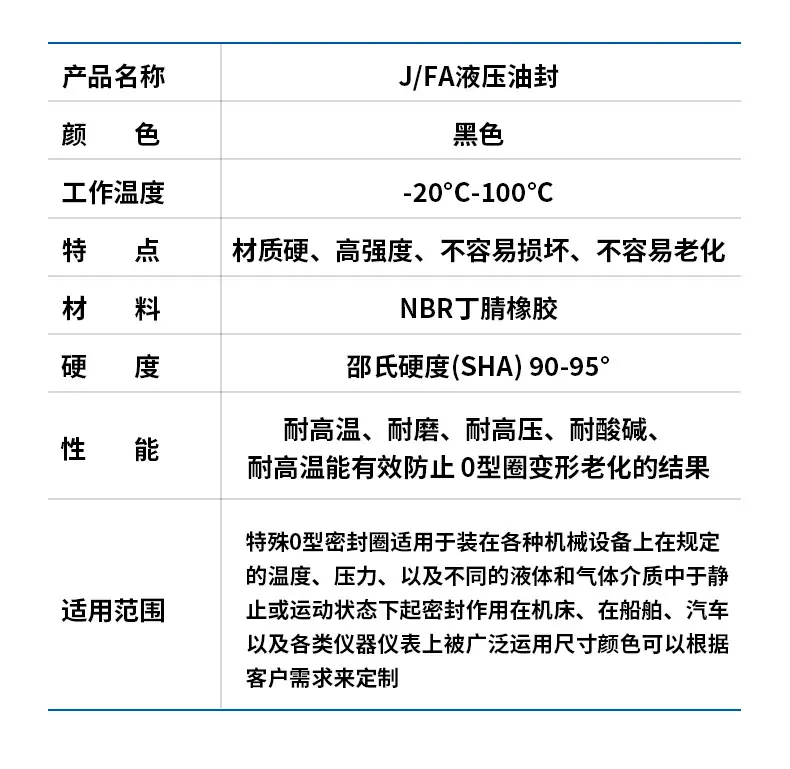 | 产品名称 | J/FA液压油封 |
|---|---|
| 颜　　色 | 黑色 |
| 工作温度 | -20°C-100°C |
| 特　　点 | 材质硬、高强度、不容易损坏、不容易老化 |
| 材　　料 | NBR丁腈橡胶 |
| 硬　　度 | 邵氏硬度(SHA) 90-95° |
| 性　　能 | 耐高温、耐磨、耐高压、耐酸碱、耐高温能有效防止0型圈变形老化的结果 |
| 适用范围 | 特殊0型密封圈适用于装在各种机械设备上在规定的温度、压力、以及不同的液体和气体介质中于静止或运动状态下起密封作用在机床、在船舶、汽车以及各类仪器仪表上被广泛运用尺寸颜色可以根据客户需求来定制 |